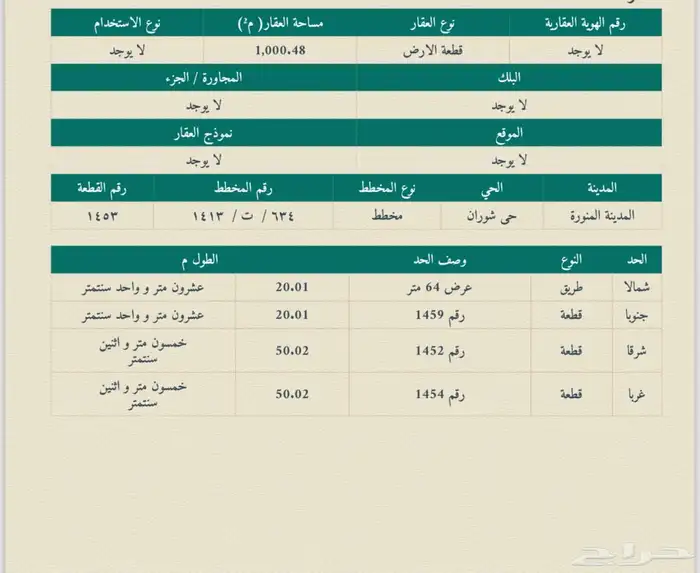 | رقم الهوية العقارية | نوع العقار | مساحة العقار( م²) | نوع الاستخدام |
|---|---|---|---|
| لا يوجد | قطعة الارض | 1,000.48 | لا يوجد |

| البلك | المجاورة / الجزء |
|---|---|
| لا يوجد | لا يوجد |

| الموقع | نموذج العقار |
|---|---|
| لا يوجد | لا يوجد |

| المدينة | الحي | نوع المخطط | رقم المخطط | رقم القطعة |
|---|---|---|---|---|
| المدينة المنورة | حى شوران | مخطط | ٦٣٤ / ت / ١٤١٣ | ١٤٥٣ |

| الحد | النوع | وصف الحد | الطول م | |
|---|---|---|---|---|
| شمالا | طريق | عرض 64 متر | 20.01 | عشرون متر و واحد سنتمتر |
| جنوبا | قطعة | رقم 1459 | 20.01 | عشرون متر و واحد سنتمتر |
| شرقا | قطعة | رقم 1452 | 50.02 | خمسون متر و اثنين سنتمتر |
| غربا | قطعة | رقم 1454 | 50.02 | خمسون متر و اثنين سنتمتر |

حراج